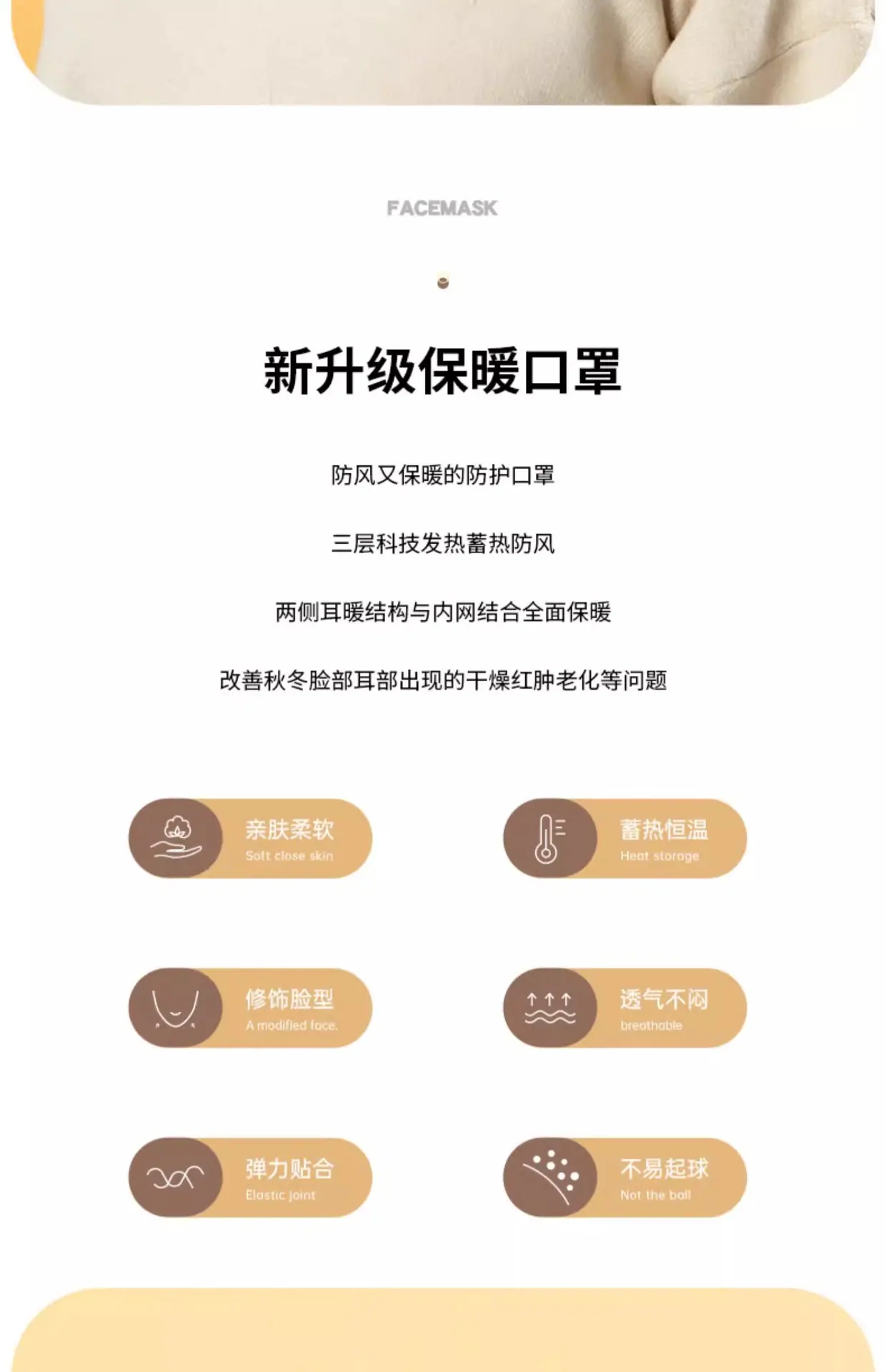 FACEMASK

新升级保暖口罩

防风又保暖的防护口罩

三层科技发热蓄热防风

两侧耳暖结构与内网结合全面保暖

改善秋冬脸部耳部出现的干燥红肿老化等问题

亲肤柔软
Soft close skin

蓄热恒温
Heat storage

修饰脸型
A modified face.

透气不闷
breathable

弹力贴合
Elastic joint

不易起球
Not the ball